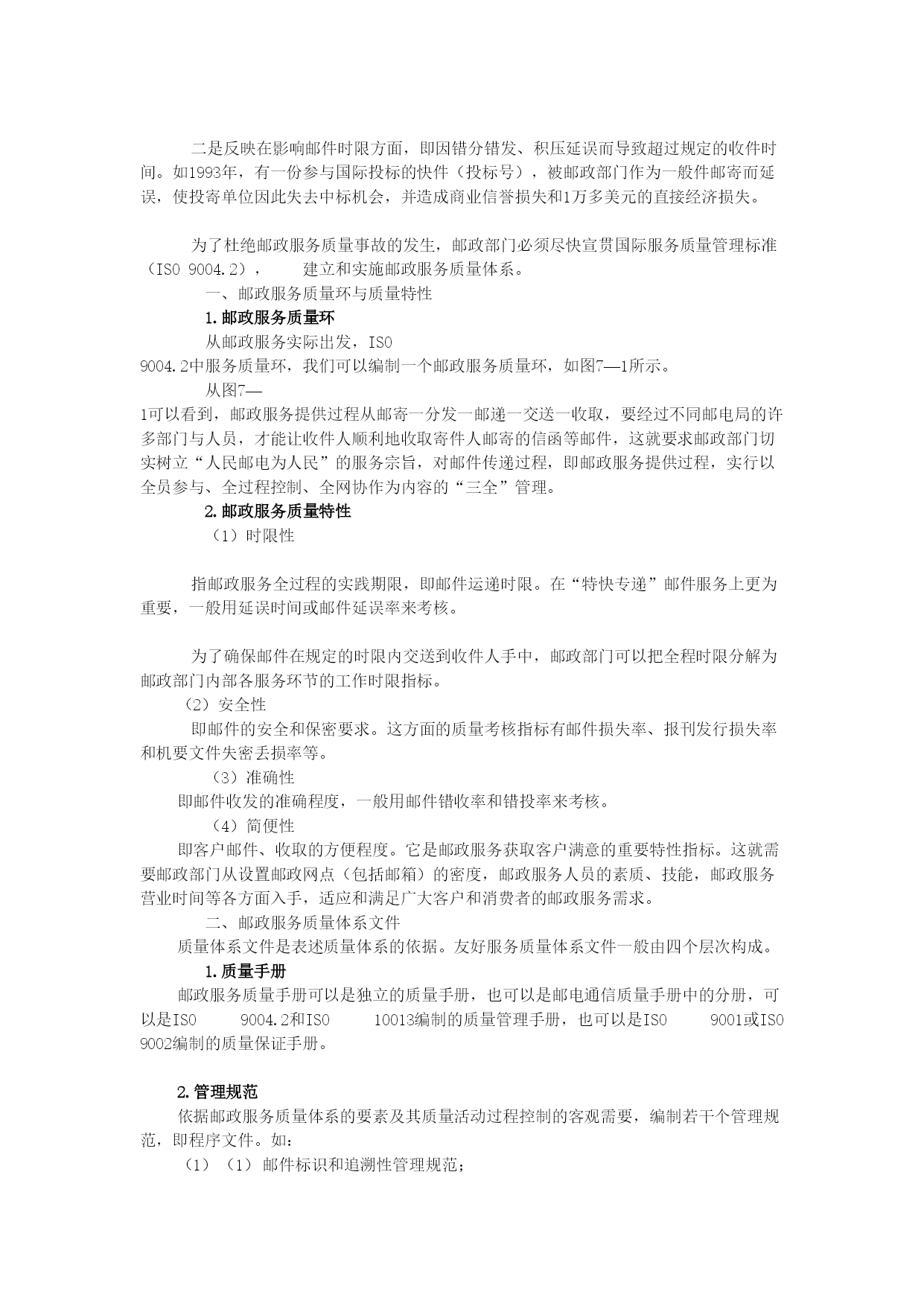 二是反映在影响邮件时限方面，即因错分错发、积压延误而导致超过规定的收件时间。如1993年，有一份参与国际投标的快件（投标号），被邮政部门作为一般件邮寄而延误，使投寄单位因此失去中标机会，并造成商业信誉损失和1万多美元的直接经济损失。

为了杜绝邮政服务质量事故的发生，邮政部门必须尽快宣贯国际服务质量管理标准（ISO 9004.2），　　建立和实施邮政服务质量体系。

一、邮政服务质量环与质量特性

1.邮政服务质量环

从邮政服务实际出发，ISO 9004.2中服务质量环，我们可以编制一个邮政服务质量环，如图7—1所示。

从图7—1可以看到，邮政服务提供过程从邮寄一分发一邮递一交送一收取，要经过不同邮电局的许多部门与人员，才能让收件人顺利地收取寄件人邮寄的信函等邮件，这就要求邮政部门切实树立“人民邮电为人民”的服务宗旨，对邮件传递过程，即邮政服务提供过程，实行以全员参与、全过程控制、全网协作为内容的“三全”管理。

2.邮政服务质量特性

（1）时限性

指邮政服务全过程的实践期限，即邮件运递时限。在“特快专递”邮件服务上更为重要，一般用延误时间或邮件延误率来考核。

为了确保邮件在规定的时限内交送到收件人手中，邮政部门可以把全程时限分解为邮政部门内部各服务环节的工作时限指标。

（2）安全性

即邮件的安全和保密要求。这方面的质量考核指标有邮件损失率、报刊发行损失率和机要文件失密丢损率等。

（3）准确性

即邮件收发的准确程度，一般用邮件错收率和错投率来考核。

（4）简便性

即客户邮件、收取的方便程度。它是邮政服务获取客户满意的重要特性指标。这就需要邮政部门从设置邮政网点（包括邮箱）的密度，邮政服务人员的素质、技能，邮政服务营业时间等各方面入手，适应和满足广大客户和消费者的邮政服务需求。

二、邮政服务质量体系文件

质量体系文件是表述质量体系的依据。友好服务质量体系文件一般由四个层次构成。

1.质量手册

邮政服务质量手册可以是独立的质量手册，也可以是邮电通信质量手册中的分册，可以是ISO　　9004.2和ISO　　10013编制的质量管理手册，也可以是ISO　　9001或ISO 9002编制的质量保证手册。

2.管理规范

依据邮政服务质量体系的要素及其质量活动过程控制的客观需要，编制若干个管理规范，即程序文件。如：

（1）（1）邮件标识和追溯性管理规范；